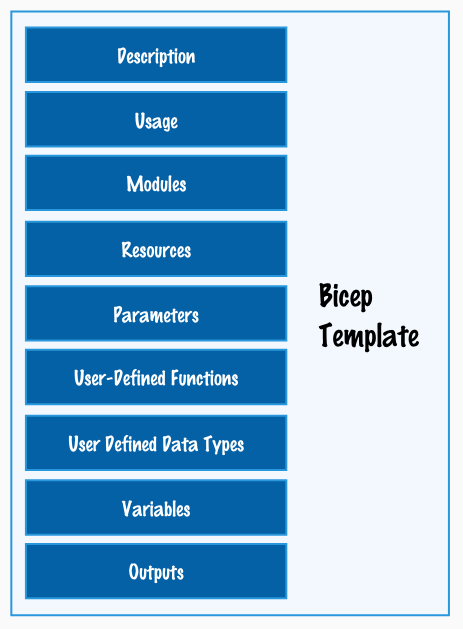 Description

Usage

Modules

Resources

Parameters

User-Defined Functions

User Defined Data Types

Variables

Outputs

Bicep Template